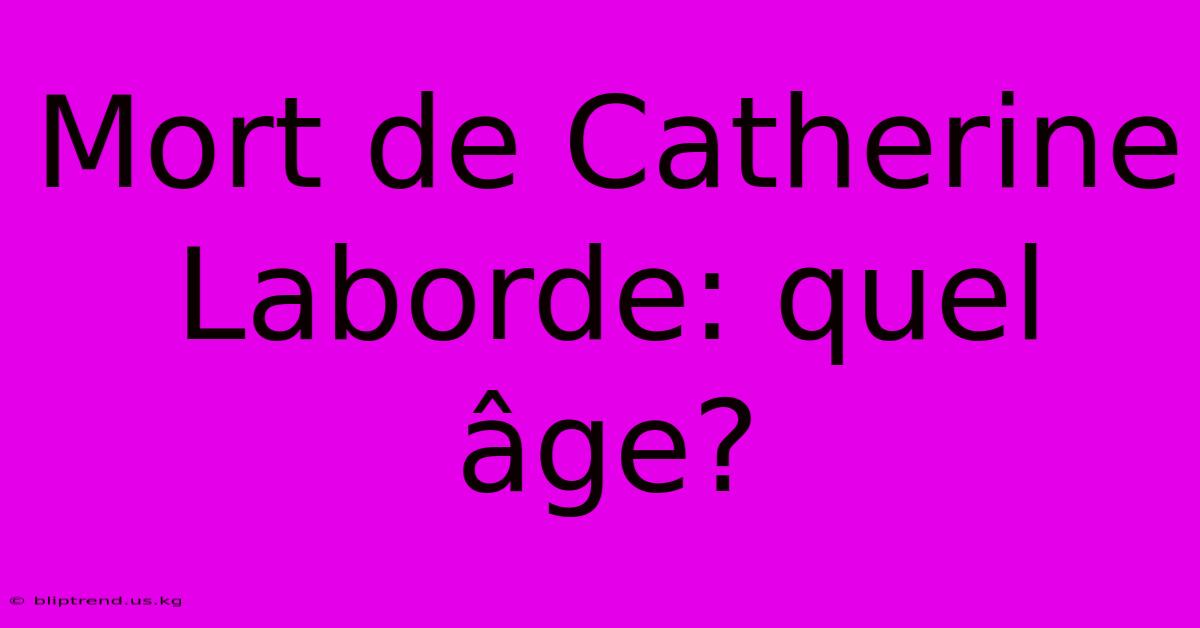 Mort de Catherine Laborde: quel âge?

© bliptrend.us.kg